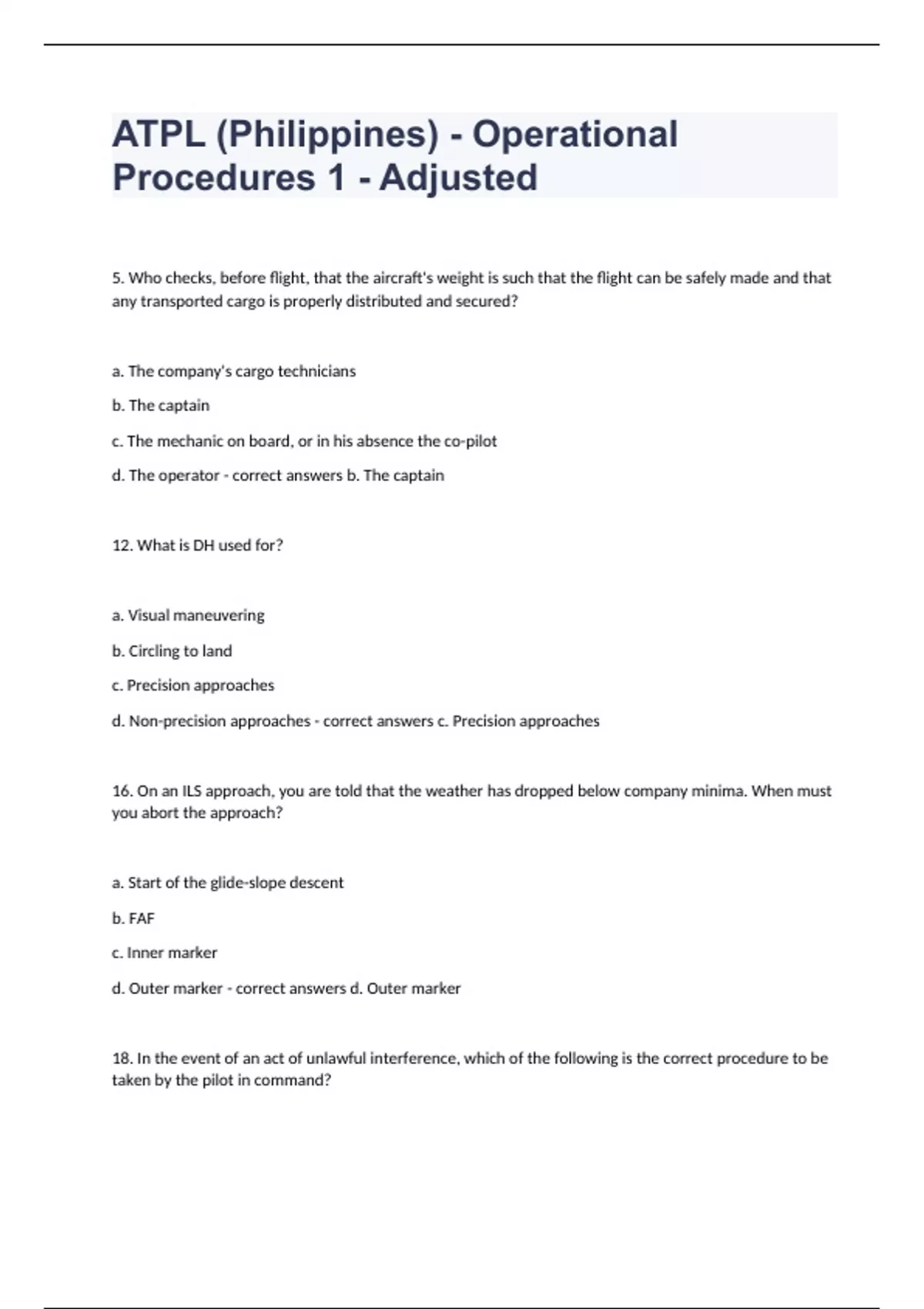 ATPL (Philippines) - Operational Procedures 1 - Adjusted

5. Who checks, before flight, that the aircraft's weight is such that the flight can be safely made and that any transported cargo is properly distributed and secured?

a. The company's cargo technicians

b. The captain

c. The mechanic on board, or in his absence the co-pilot

d. The operator - correct answers b. The captain

12. What is DH used for?

a. Visual maneuvering

b. Circling to land

c. Precision approaches

d. Non-precision approaches - correct answers c. Precision approaches

16. On an ILS approach, you are told that the weather has dropped below company minima. When must you abort the approach?

a. Start of the glide-slope descent

b. FAF

c. Inner marker

d. Outer marker - correct answers d. Outer marker

18. In the event of an act of unlawful interference, which of the following is the correct procedure to be taken by the pilot in command?